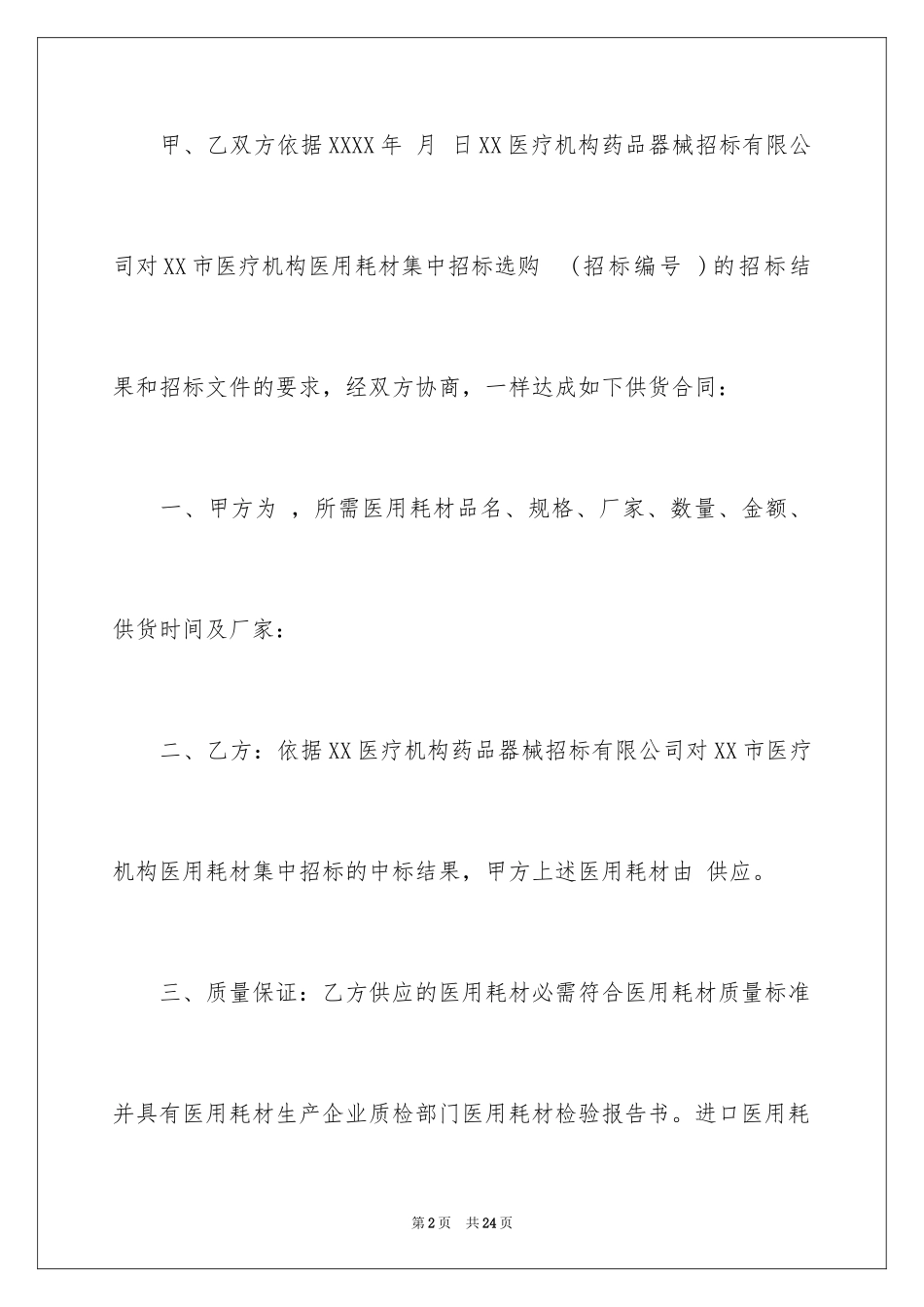 甲、乙双方依据XXXX年 月 日XX医疗机构药品器械招标有限公司对XX市医疗机构医用耗材集中招标选购 （招标编号 ）的招标结果和招标文件的要求，经双方协商，一样达成如下供货合同：

一、甲方为 ，所需医用耗材品名、规格、厂家、数量、金额、供货时间及厂家：

二、乙方：依据XX医疗机构药品器械招标有限公司对XX市医疗机构医用耗材集中招标的中标结果，甲方上述医用耗材由 供应。

三、质量保证：乙方供应的医用耗材必需符合医用耗材质量标准并具有医用耗材生产企业质检部门医用耗材检验报告书。进口医用耗

第2页 共24页